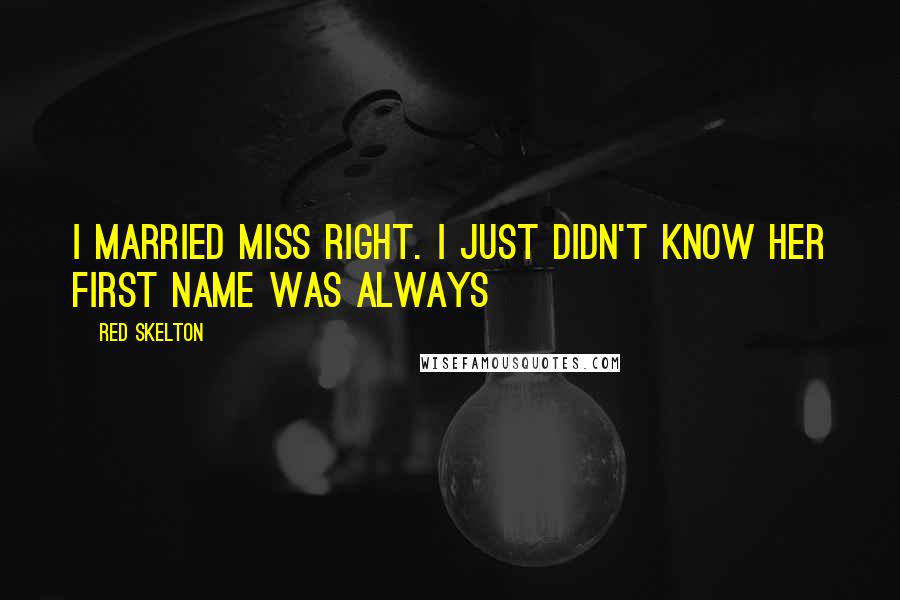 I MARRIED MISS RIGHT. I JUST DIDN'T KNOW HER FIRST NAME WAS ALWAYS

RED SKELTON

WISEFAMOUSQUOTES.COM